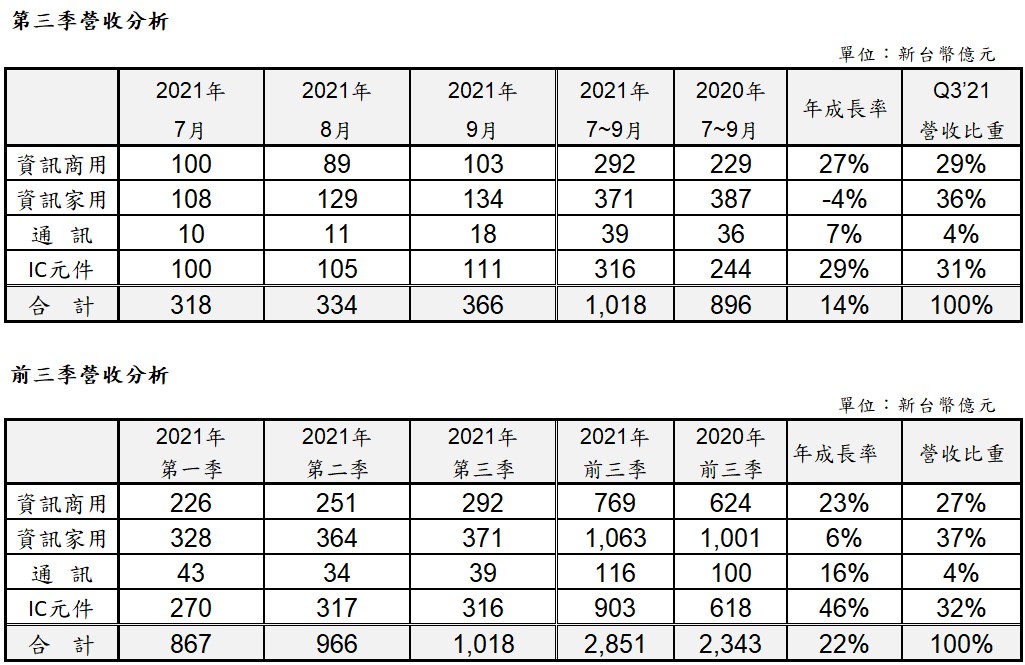 第三季營收分析

單位：新台幣億元

| | 2021年 7月 | 2021年 8月 | 2021年 9月 | 2021年 7~9月 | 2020年 7~9月 | 年成長率 | Q3'21 營收比重 |
|---|---|---|---|---|---|---|---|
| 資訊商用 | 100 | 89 | 103 | 292 | 229 | 27% | 29% |
| 資訊家用 | 108 | 129 | 134 | 371 | 387 | -4% | 36% |
| 通　訊 | 10 | 11 | 18 | 39 | 36 | 7% | 4% |
| IC元件 | 100 | 105 | 111 | 316 | 244 | 29% | 31% |
| 合　計 | 318 | 334 | 366 | 1,018 | 896 | 14% | 100% |

前三季營收分析

單位：新台幣億元

| | 2021年 第一季 | 2021年 第二季 | 2021年 第三季 | 2021年 前三季 | 2020年 前三季 | 年成長率 | 營收比重 |
|---|---|---|---|---|---|---|---|
| 資訊商用 | 226 | 251 | 292 | 769 | 624 | 23% | 27% |
| 資訊家用 | 328 | 364 | 371 | 1,063 | 1,001 | 6% | 37% |
| 通　訊 | 43 | 34 | 39 | 116 | 100 | 16% | 4% |
| IC元件 | 270 | 317 | 316 | 903 | 618 | 46% | 32% |
| 合　計 | 867 | 966 | 1,018 | 2,851 | 2,343 | 22% | 100% |